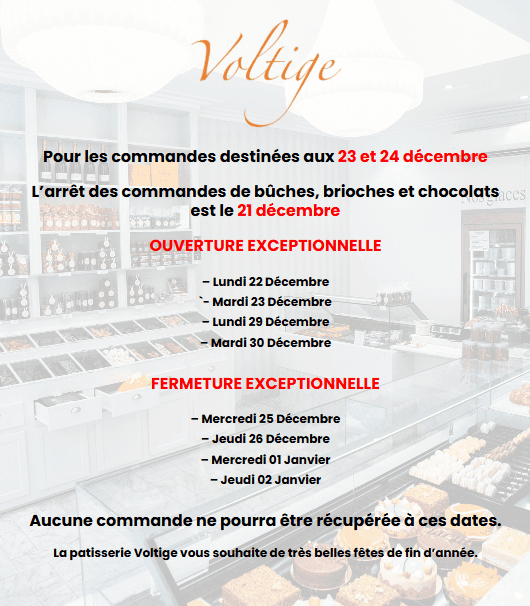 Voltige

Pour les commandes destinées aux 23 et 24 décembre

L'arrêt des commandes de bûches, brioches et chocolats est le 21 décembre

OUVERTURE EXCEPTIONNELLE

– Lundi 22 Décembre
`- Mardi 23 Décembre
– Lundi 29 Décembre
– Mardi 30 Décembre

FERMETURE EXCEPTIONNELLE

– Mercredi 25 Décembre
– Jeudi 26 Décembre
– Mercredi 01 Janvier
– Jeudi 02 Janvier

Aucune commande ne pourra être récupérée à ces dates.

La patisserie Voltige vous souhaite de très belles fêtes de fin d'année.